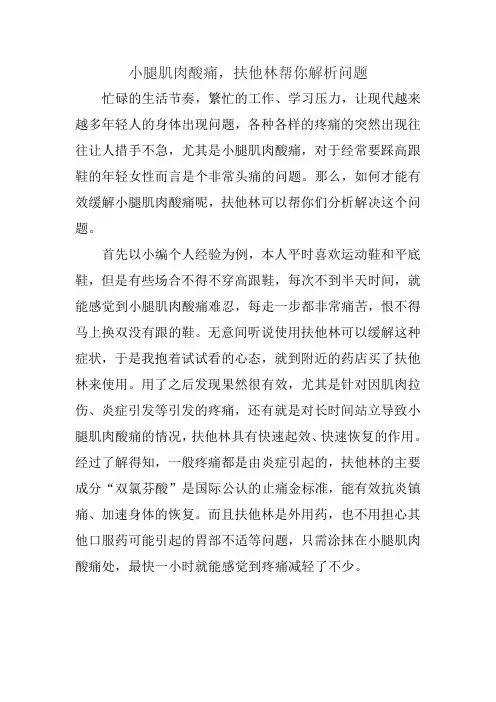 小腿肌肉酸痛，扶他林帮你解析问题

忙碌的生活节奏，繁忙的工作、学习压力，让现代越来越多年轻人的身体出现问题，各种各样的疼痛的突然出现往往让人措手不急，尤其是小腿肌肉酸痛，对于经常要踩高跟鞋的年轻女性而言是个非常头痛的问题。那么，如何才能有效缓解小腿肌肉酸痛呢，扶他林可以帮你们分析解决这个问题。

首先以小编个人经验为例，本人平时喜欢运动鞋和平底鞋，但是有些场合不得不穿高跟鞋，每次不到半天时间，就能感觉到小腿肌肉酸痛难忍，每走一步都非常痛苦，恨不得马上换双没有跟的鞋。无意间听说使用扶他林可以缓解这种症状，于是我抱着试试看的心态，就到附近的药店买了扶他林来使用。用了之后发现果然很有效，尤其是针对因肌肉拉伤、炎症引发等引发的疼痛，还有就是对长时间站立导致小腿肌肉酸痛的情况，扶他林具有快速起效、快速恢复的作用。经过了解得知，一般疼痛都是由炎症引起的，扶他林的主要成分“双氯芬酸”是国际公认的止痛金标准，能有效抗炎镇痛、加速身体的恢复。而且扶他林是外用药，也不用担心其他口服药可能引起的胃部不适等问题，只需涂抹在小腿肌肉酸痛处，最快一小时就能感觉到疼痛减轻了不少。